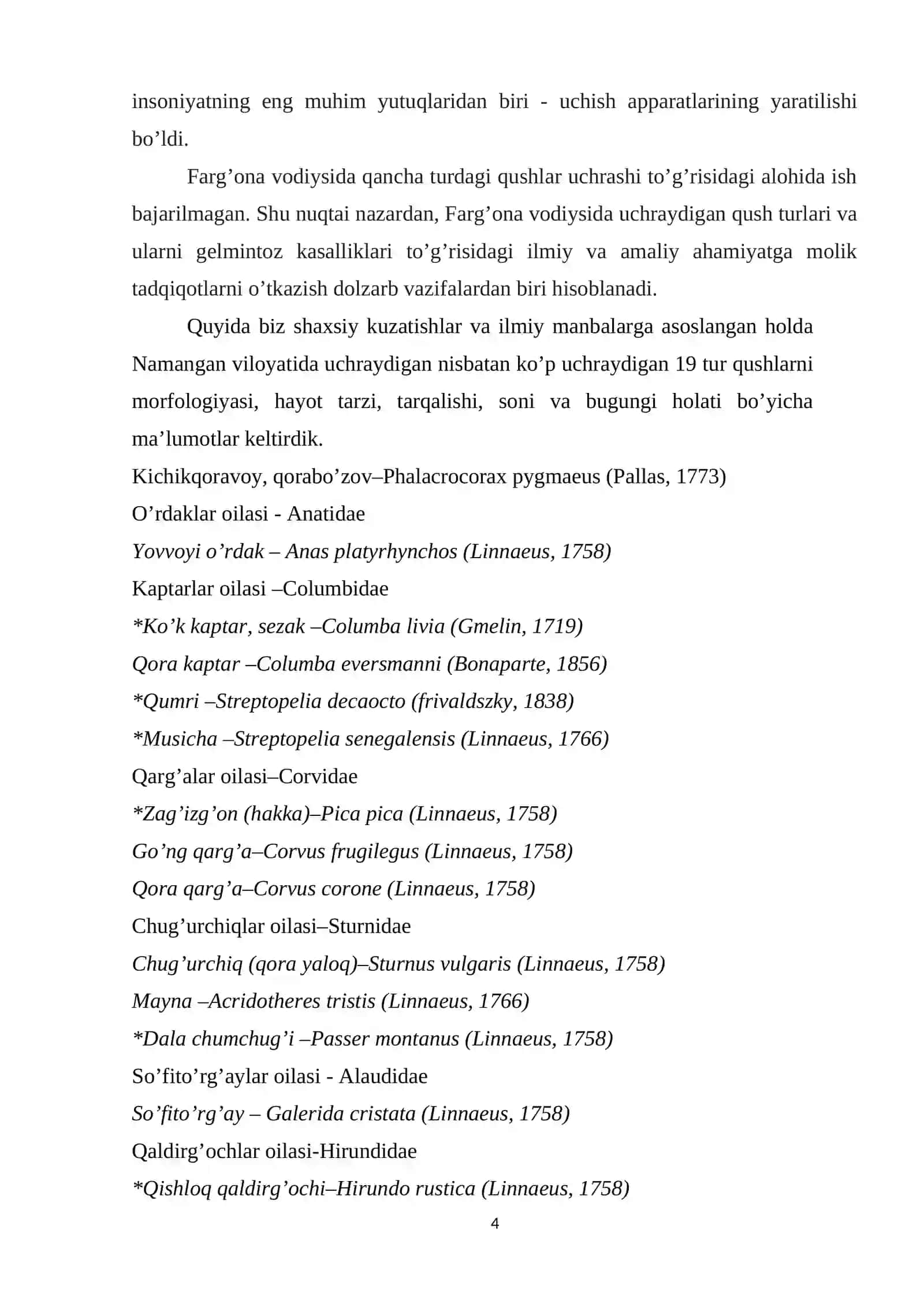 insoniyatning eng muhim yutuqlaridan biri - uchish apparatlarining yaratilishi bo'ldi.

Farg'ona vodiysida qancha turdagi qushlar uchrashi to'g'risidagi alohida ish bajarilmagan. Shu nuqtai nazardan, Farg'ona vodiysida uchraydigan qush turlari va ularni gelmintoz kasalliklari to'g'risidagi ilmiy va amaliy ahamiyatga molik tadqiqotlarni o'tkazish dolzarb vazifalardan biri hisoblanadi.

Quyida biz shaxsiy kuzatishlar va ilmiy manbalarga asoslangan holda Namangan viloyatida uchraydigan nisbatan ko'p uchraydigan 19 tur qushlarni morfologiyasi, hayot tarzi, tarqalishi, soni va bugungi holati bo'yicha ma'lumotlar keltirdik.

Kichikqoravoy, qorabo'zov–Phalacrocorax pygmaeus (Pallas, 1773)
O'rdaklar oilasi - Anatidae
Yovvoyi o'rdak – Anas platyrhynchos (Linnaeus, 1758)
Kaptarlar oilasi –Columbidae
*Ko'k kaptar, sezak –Columba livia (Gmelin, 1719)
Qora kaptar –Columba eversmanni (Bonaparte, 1856)
*Qumri –Streptopelia decaocto (frivaldszky, 1838)
*Musicha –Streptopelia senegalensis (Linnaeus, 1766)
Qarg'alar oilasi–Corvidae
*Zag'izg'on (hakka)–Pica pica (Linnaeus, 1758)
Go'ng qarg'a–Corvus frugilegus (Linnaeus, 1758)
Qora qarg'a–Corvus corone (Linnaeus, 1758)
Chug'urchiqlar oilasi–Sturnidae
Chug'urchiq (qora yaloq)–Sturnus vulgaris (Linnaeus, 1758)
Mayna –Acridotheres tristis (Linnaeus, 1766)
*Dala chumchug'i –Passer montanus (Linnaeus, 1758)
So'fito'rg'aylar oilasi - Alaudidae
So'fito'rg'ay – Galerida cristata (Linnaeus, 1758)
Qaldirg'ochlar oilasi-Hirundidae
*Qishloq qaldirg'ochi–Hirundo rustica (Linnaeus, 1758)

4